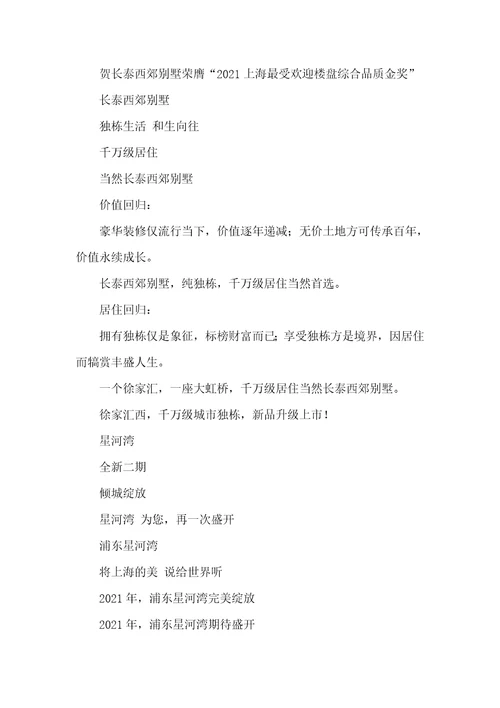 贺长泰西郊别墅荣膺“2021上海最受欢迎楼盘综合品质金奖”

长泰西郊别墅

独栋生活 和生向往

千万级居住

当然长泰西郊别墅

价值回归：

豪华装修仅流行当下，价值逐年递减；无价土地方可传承百年，价值永续成长。

长泰西郊别墅，纯独栋，千万级居住当然首选。

居住回归：

拥有独栋仅是象征，标榜财富而已；享受独栋方是境界，因居住而犒赏丰盛人生。

一个徐家汇，一座大虹桥，千万级居住当然长泰西郊别墅。

徐家汇西，千万级城市独栋，新品升级上市！

星河湾

全新二期

倾城绽放

星河湾 为您，再一次盛开

浦东星河湾

将上海的美 说给世界听

2021年，浦东星河湾完美绽放

2021年，浦东星河湾期待盛开